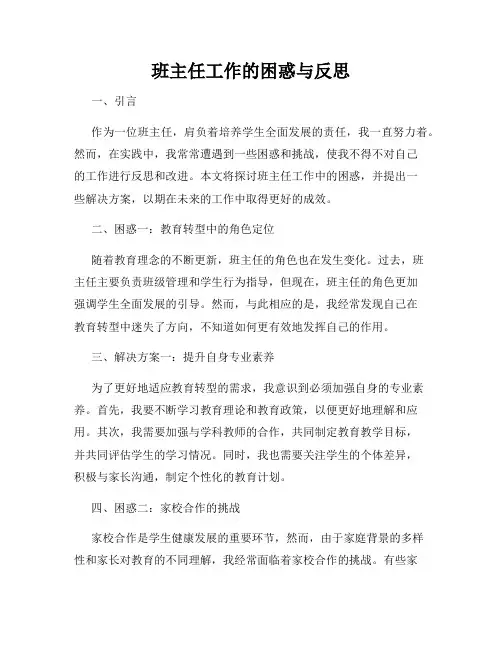 班主任工作的困惑与反思

一、引言

作为一位班主任，肩负着培养学生全面发展的责任，我一直努力着。然而，在实践中，我常常遭遇到一些困惑和挑战，使我不得不对自己的工作进行反思和改进。本文将探讨班主任工作中的困惑，并提出一些解决方案，以期在未来的工作中取得更好的成效。

二、困惑一：教育转型中的角色定位

随着教育理念的不断更新，班主任的角色也在发生变化。过去，班主任主要负责班级管理和学生行为指导，但现在，班主任的角色更加强调学生全面发展的引导。然而，与此相应的是，我经常发现自己在教育转型中迷失了方向，不知道如何更有效地发挥自己的作用。

三、解决方案一：提升自身专业素养

为了更好地适应教育转型的需求，我意识到必须加强自身的专业素养。首先，我要不断学习教育理论和教育政策，以便更好地理解和应用。其次，我需要加强与学科教师的合作，共同制定教育教学目标，并共同评估学生的学习情况。同时，我也需要关注学生的个体差异，积极与家长沟通，制定个性化的教育计划。

四、困惑二：家校合作的挑战

家校合作是学生健康发展的重要环节，然而，由于家庭背景的多样性和家长对教育的不同理解，我经常面临着家校合作的挑战。有些家